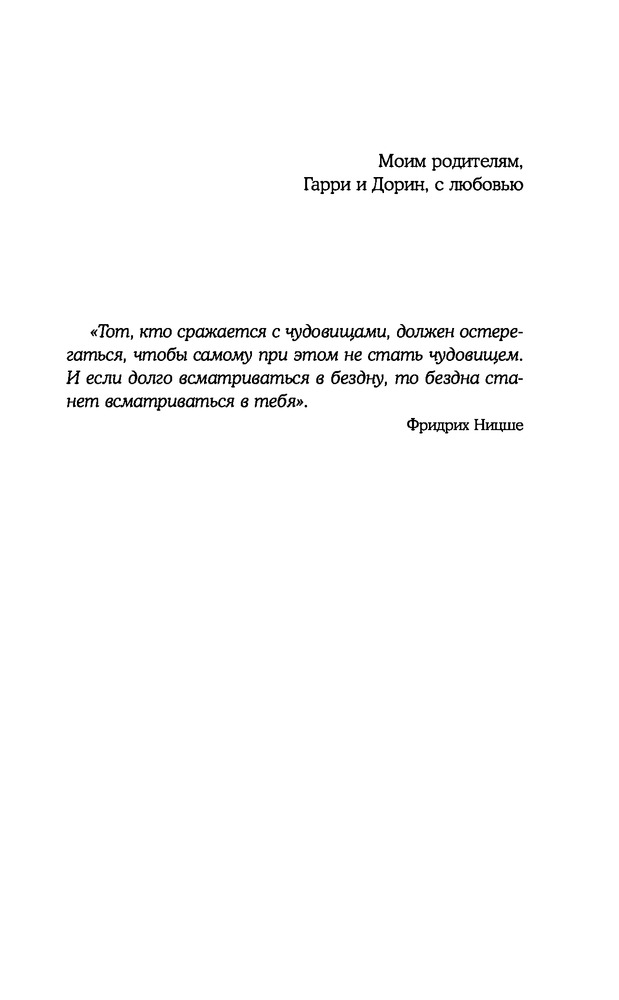 Моим родителям,
Гарри и Дорин, с любовью

«Тот, кто сражается с чудовищами, должен остерегаться, чтобы самому при этом не стать чудовищем. И если долго всматриваться в бездну, то бездна станет всматриваться в тебя».

Фридрих Ницше